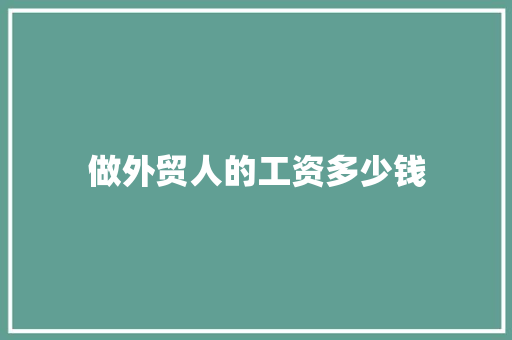 做外贸人的工资多少钱